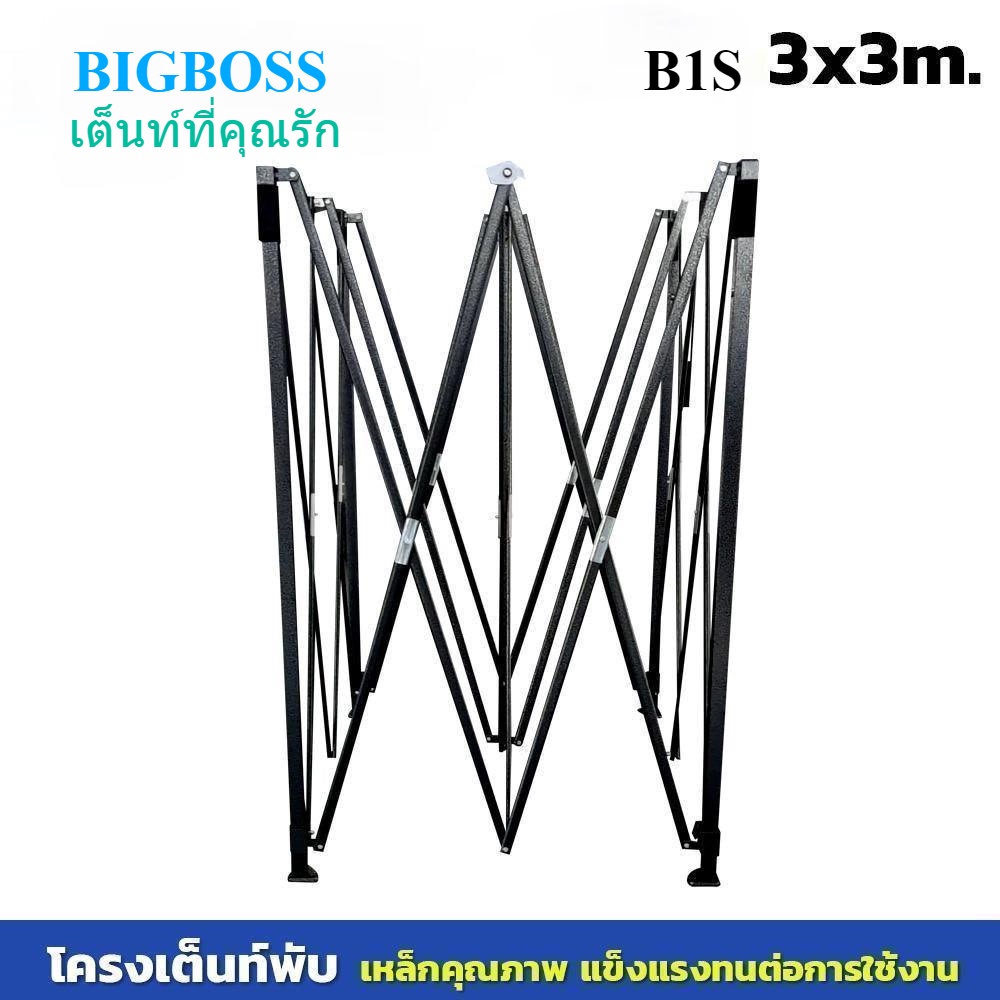 BIGBOSS
เต็นท์ที่คุณรัก

B1S 3x3m.

โครงเต็นท์พับ เหล็กคุณภาพ แข็งแรงทนต่อการใช้งาน